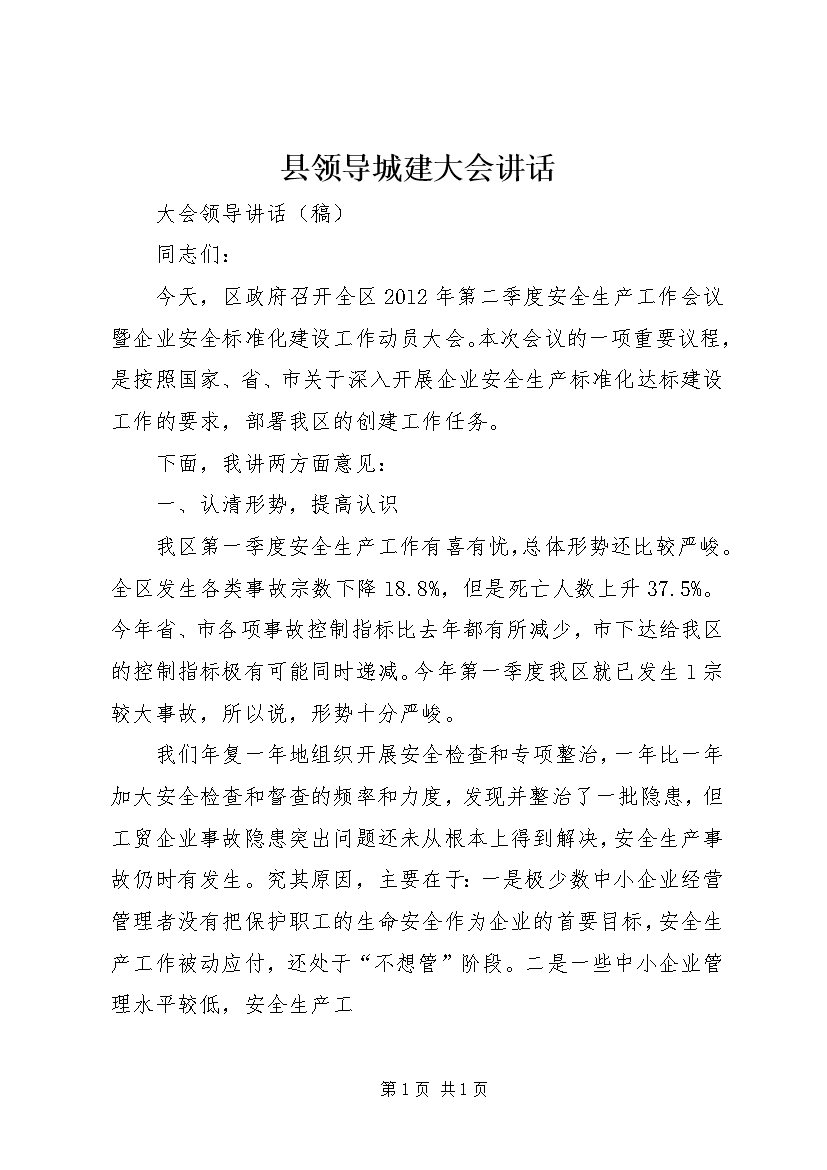 县领导城建大会讲话

大会领导讲话（稿）

同志们：

今天，区政府召开全区2012年第二季度安全生产工作会议暨企业安全标准化建设工作动员大会。本次会议的一项重要议程，是按照国家、省、市关于深入开展企业安全生产标准化达标建设工作的要求，部署我区的创建工作任务。

下面，我讲两方面意见：

一、认清形势，提高认识

我区第一季度安全生产工作有喜有忧，总体形势还比较严峻。全区发生各类事故宗数下降18.8%，但是死亡人数上升37.5%。今年省、市各项事故控制指标比去年都有所减少，市下达给我区的控制指标极有可能同时递减。今年第一季度我区就已发生1宗较大事故，所以说，形势十分严峻。

我们年复一年地组织开展安全检查和专项整治，一年比一年加大安全检查和督查的频率和力度，发现并整治了一批隐患，但工贸企业事故隐患突出问题还未从根本上得到解决，安全生产事故仍时有发生。究其原因，主要在于：一是极少数中小企业经营管理者没有把保护职工的生命安全作为企业的首要目标，安全生产工作被动应付，还处于“不想管”阶段。二是一些中小企业管理水平较低，安全生产工

第1页 共1页